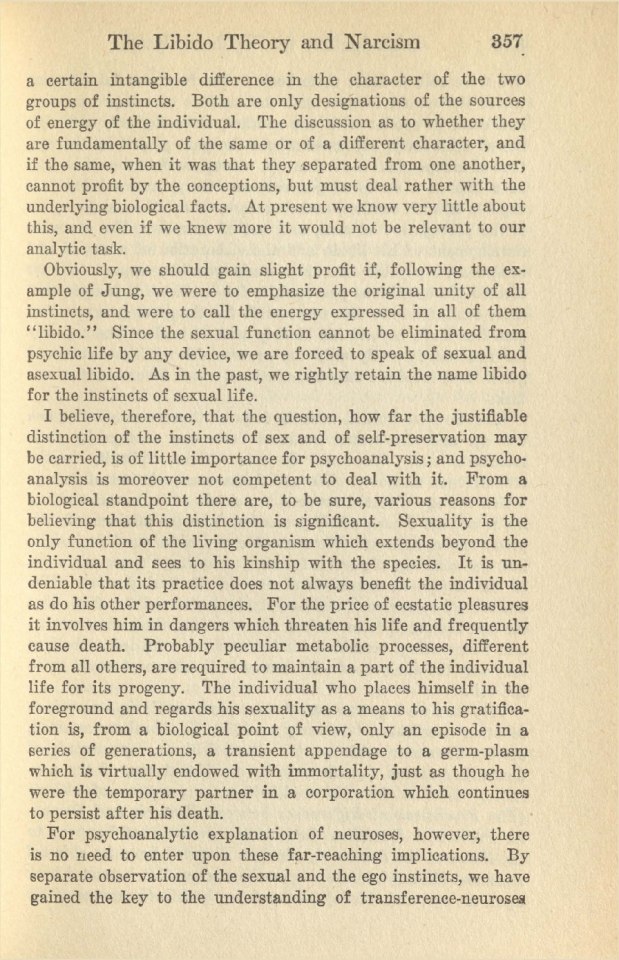 The Libido Theory and Narcism 357

a certain intangible difference in the character of the two groups of instincts. Both are only designations of the sources of energy of the individual. The discussion as to whether they are fundamentally of the same or of a different character, and if the same, when it was that they separated from one another, cannot profit by the conceptions, but must deal rather with the underlying biological facts. At present we know very little about this, and even if we knew more it would not be relevant to our analytic task.

Obviously, we should gain slight profit if, following the example of Jung, we were to emphasize the original unity of all instincts, and were to call the energy expressed in all of them "libido." Since the sexual function cannot be eliminated from psychic life by any device, we are forced to speak of sexual and asexual libido. As in the past, we rightly retain the name libido for the instincts of sexual life.

I believe, therefore, that the question, how far the justifiable distinction of the instincts of sex and of self-preservation may be carried, is of little importance for psychoanalysis; and psychoanalysis is moreover not competent to deal with it. From a biological standpoint there are, to be sure, various reasons for believing that this distinction is significant. Sexuality is the only function of the living organism which extends beyond the individual and sees to his kinship with the species. It is undeniable that its practice does not always benefit the individual as do his other performances. For the price of ecstatic pleasures it involves him in dangers which threaten his life and frequently cause death. Probably peculiar metabolic processes, different from all others, are required to maintain a part of the individual life for its progeny. The individual who places himself in the foreground and regards his sexuality as a means to his gratification is, from a biological point of view, only an episode in a series of generations, a transient appendage to a germ-plasm which is virtually endowed with immortality, just as though he were the temporary partner in a corporation which continues to persist after his death.

For psychoanalytic explanation of neuroses, however, there is no need to enter upon these far-reaching implications. By separate observation of the sexual and the ego instincts, we have gained the key to the understanding of transference-neuroses